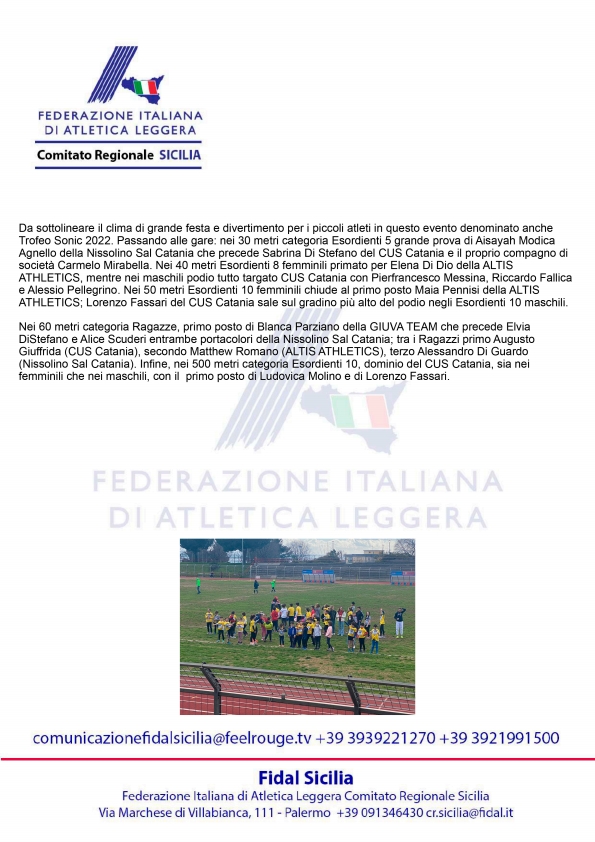 FEDERAZIONE ITALIANA
DI ATLETICA LEGGERA
Comitato Regionale SICILIA

Da sottolineare il clima di grande festa e divertimento per i piccoli atleti in questo evento denominato anche Trofeo Sonic 2022. Passando alle gare: nei 30 metri categoria Esordienti 5 grande prova di Aisayah Modica Agnello della Nissolino Sal Catania che precede Sabrina Di Stefano del CUS Catania e il proprio compagno di società Carmelo Mirabella. Nei 40 metri Esordienti 8 femminili primato per Elena Di Dio della ALTIS ATHLETICS, mentre nei maschili podio tutto targato CUS Catania con Pierfrancesco Messina, Riccardo Fallica e Alessio Pellegrino. Nei 50 metri Esordienti 10 femminili chiude al primo posto Maia Pennisi della ALTIS ATHLETICS; Lorenzo Fassari del CUS Catania sale sul gradino più alto del podio negli Esordienti 10 maschili.

Nei 60 metri categoria Ragazze, primo posto di Blanca Parziano della GIUVA TEAM che precede Elvia DiStefano e Alice Scuderi entrambe portacolori della Nissolino Sal Catania; tra i Ragazzi primo Augusto Giuffrida (CUS Catania), secondo Matthew Romano (ALTIS ATHLETICS), terzo Alessandro Di Guardo (Nissolino Sal Catania). Infine, nei 500 metri categoria Esordienti 10, dominio del CUS Catania, sia nei femminili che nei maschili, con il primo posto di Ludovica Molino e di Lorenzo Fassari.

FEDERAZIONE ITALIANA
DI ATLETICA LEGGERA

comunicazionefidalsicilia@feelrouge.tv +39 3939221270 +39 3921991500

Fidal Sicilia
Federazione Italiana di Atletica Leggera Comitato Regionale Sicilia
Via Marchese di Villabianca, 111 - Palermo +39 091346430 cr.sicilia@fidal.it